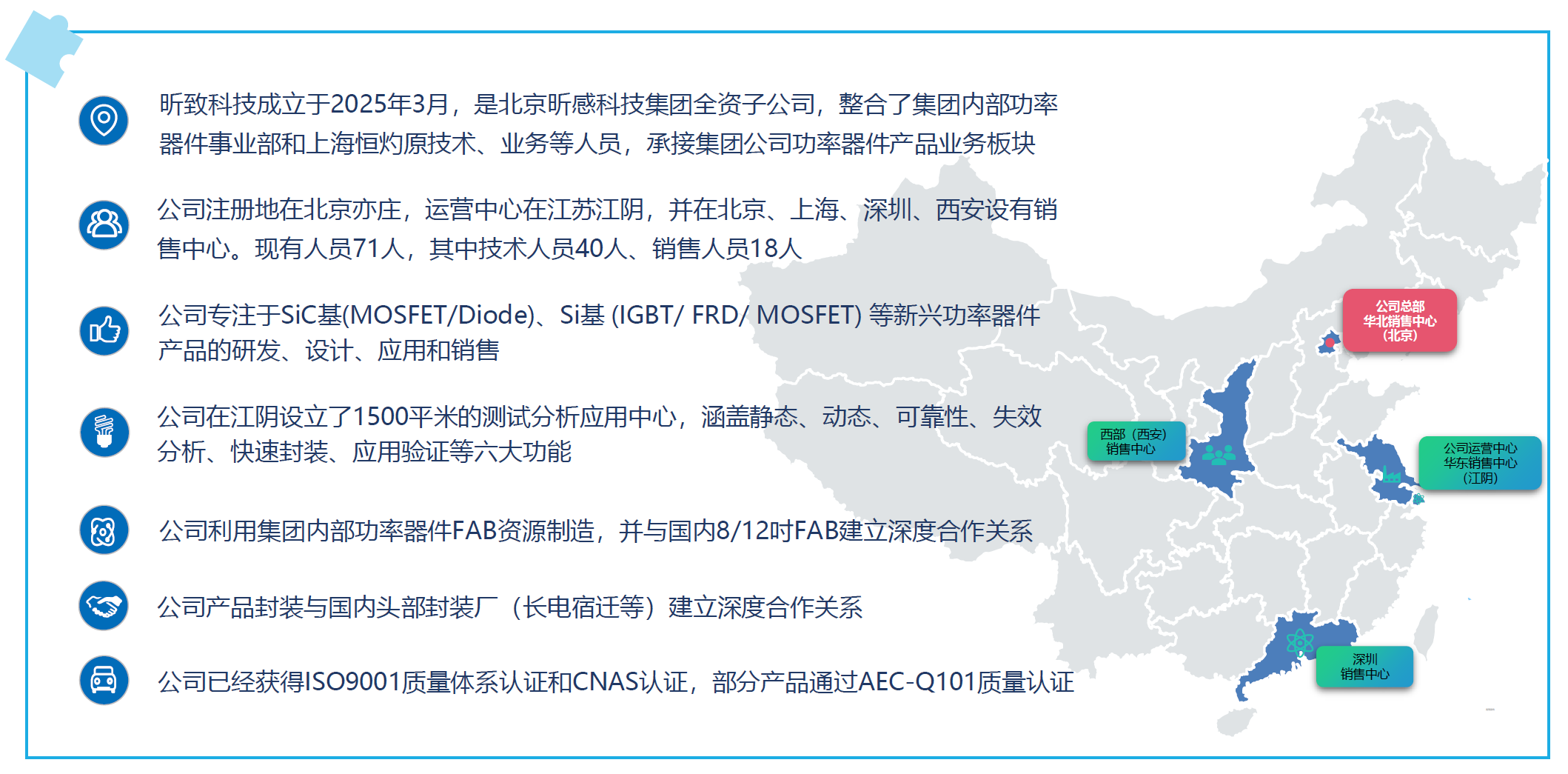 昕致科技成立于2025年3月，是北京昕感科技集团全资子公司，整合了集团内部功率器件事业部和上海恒灼原技术、业务等人员，承接集团公司功率器件产品业务板块

公司注册地在北京亦庄，运营中心在江苏江阴，并在北京、上海、深圳、西安设有销售中心。现有人员71人，其中技术人员40人、销售人员18人

公司专注于SiC基(MOSFET/Diode)、Si基 (IGBT/ FRD/ MOSFET) 等新兴功率器件产品的研发、设计、应用和销售

公司在江阴设立了1500平米的测试分析应用中心，涵盖静态、动态、可靠性、失效分析、快速封装、应用验证等六大功能

公司利用集团内部功率器件FAB资源制造，并与国内8/12吋FAB建立深度合作关系

公司产品封装与国内头部封装厂（长电宿迁等）建立深度合作关系

公司已经获得ISO9001质量体系认证和CNAS认证，部分产品通过AEC-Q101质量认证

公司总部
华北销售中心
(北京)

西部（西安）
销售中心

公司运营中心
华东销售中心
(江阴)

深圳
销售中心